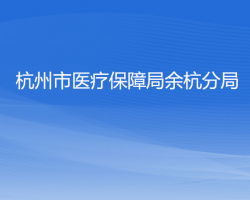 杭州市医疗保障局余杭分局